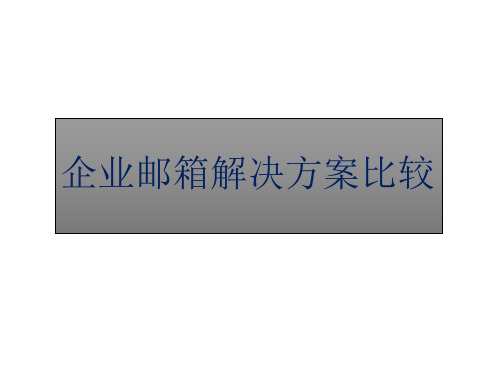 企业邮箱解决方案比较